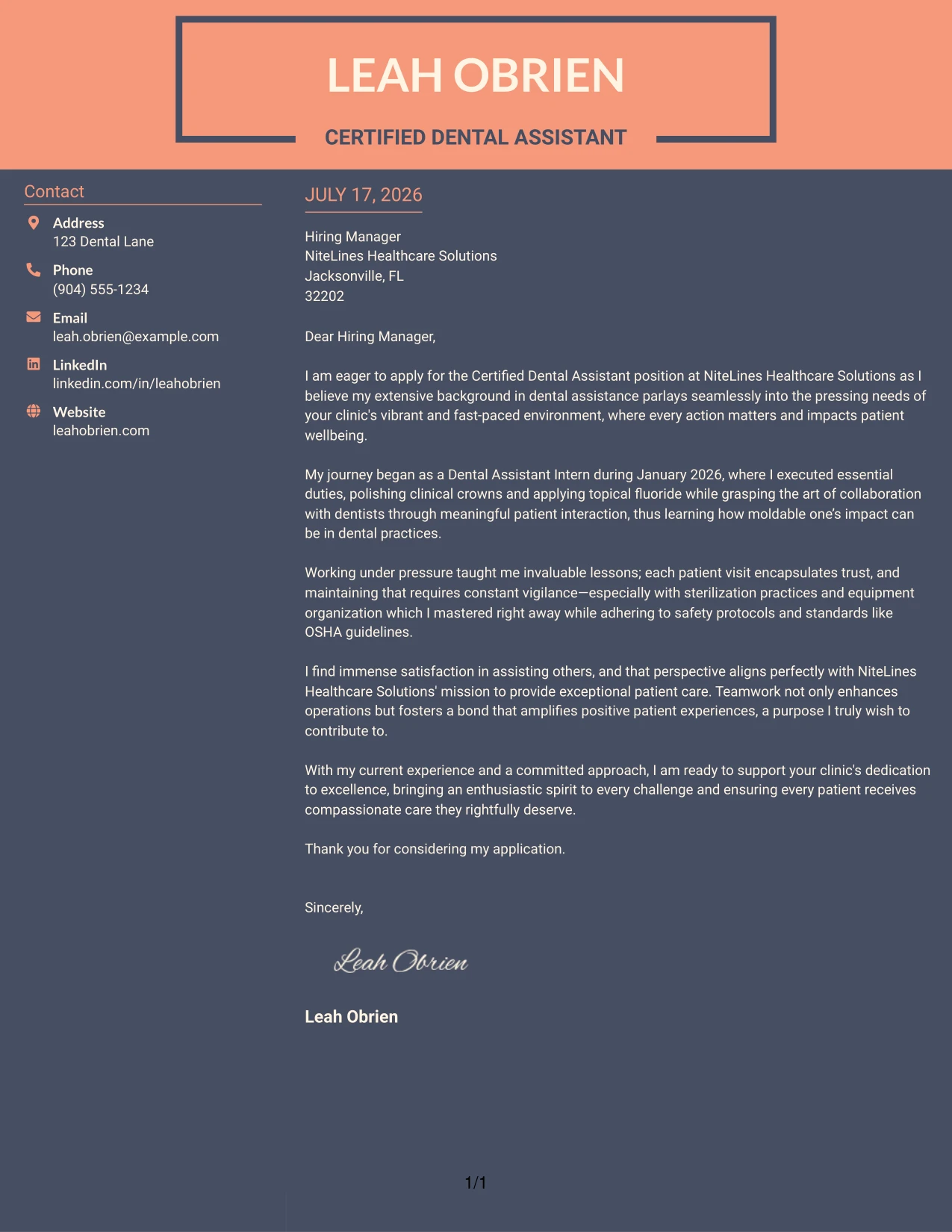 LEAH OBRIEN

CERTIFIED DENTAL ASSISTANT

Contact

Address
123 Dental Lane

Phone
(904) 555-1234

Email
leah.obrien@example.com

LinkedIn
linkedin.com/in/leahobrien

Website
leahobrien.com

JULY 17, 2026

Hiring Manager
NiteLines Healthcare Solutions
Jacksonville, FL
32202

Dear Hiring Manager,

I am eager to apply for the Certified Dental Assistant position at NiteLines Healthcare Solutions as I believe my extensive background in dental assistance parlays seamlessly into the pressing needs of your clinic's vibrant and fast-paced environment, where every action matters and impacts patient wellbeing.

My journey began as a Dental Assistant Intern during January 2026, where I executed essential duties, polishing clinical crowns and applying topical fluoride while grasping the art of collaboration with dentists through meaningful patient interaction, thus learning how moldable one's impact can be in dental practices.

Working under pressure taught me invaluable lessons; each patient visit encapsulates trust, and maintaining that requires constant vigilance—especially with sterilization practices and equipment organization which I mastered right away while adhering to safety protocols and standards like OSHA guidelines.

I find immense satisfaction in assisting others, and that perspective aligns perfectly with NiteLines Healthcare Solutions' mission to provide exceptional patient care. Teamwork not only enhances operations but fosters a bond that amplifies positive patient experiences, a purpose I truly wish to contribute to.

With my current experience and a committed approach, I am ready to support your clinic's dedication to excellence, bringing an enthusiastic spirit to every challenge and ensuring every patient receives compassionate care they rightfully deserve.

Thank you for considering my application.

Sincerely,

Leah Obrien

Leah Obrien

1/1